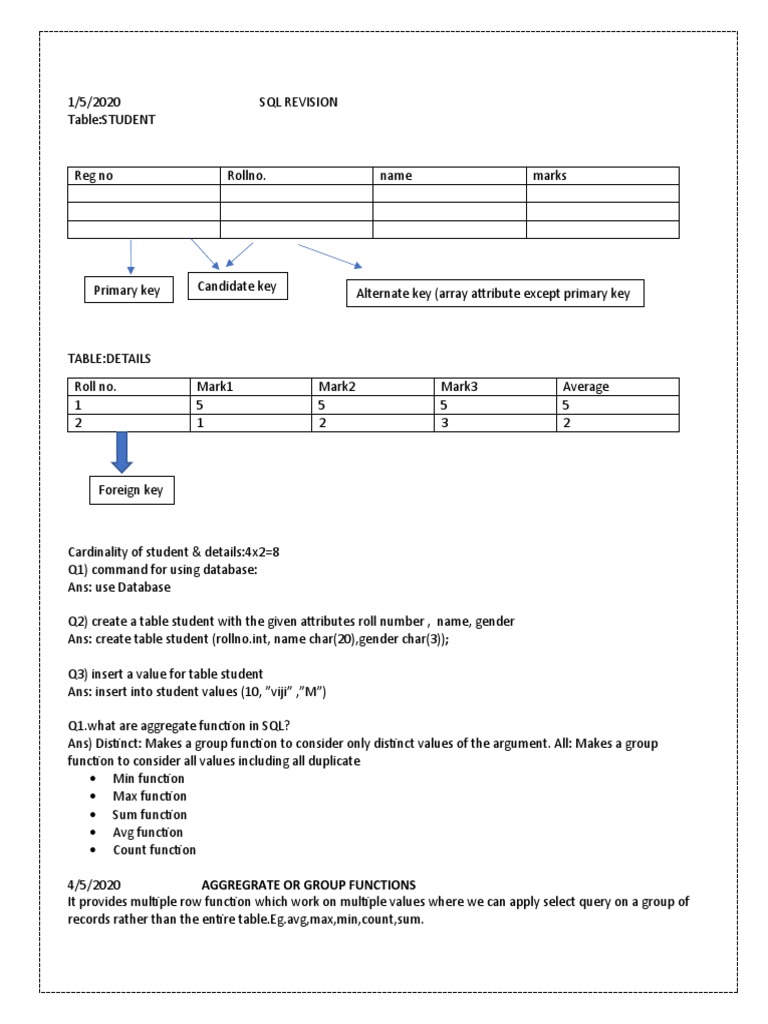 1/5/2020 SQL REVISION
Table:STUDENT

| Reg no | Rollno. | name | marks |
|---|---|---|---|
| | | | |
| | | | |
| | | | |

Primary key

Candidate key

Alternate key (array attribute except primary key

TABLE:DETAILS

| Roll no. | Mark1 | Mark2 | Mark3 | Average |
|---|---|---|---|---|
| 1 | 5 | 5 | 5 | 5 |
| 2 | 1 | 2 | 3 | 2 |

Foreign key

Cardinality of student & details:4x2=8
Q1) command for using database:
Ans: use Database

Q2) create a table student with the given attributes roll number , name, gender
Ans: create table student (rollno.int, name char(20),gender char(3));

Q3) insert a value for table student
Ans: insert into student values (10, "viji" ,"M")

Q1.what are aggregate function in SQL?
Ans) Distinct: Makes a group function to consider only distinct values of the argument. All: Makes a group function to consider all values including all duplicate
• Min function
• Max function
• Sum function
• Avg function
• Count function

4/5/2020 AGGREGRATE OR GROUP FUNCTIONS
It provides multiple row function which work on multiple values where we can apply select query on a group of records rather than the entire table.Eg.avg,max,min,count,sum.